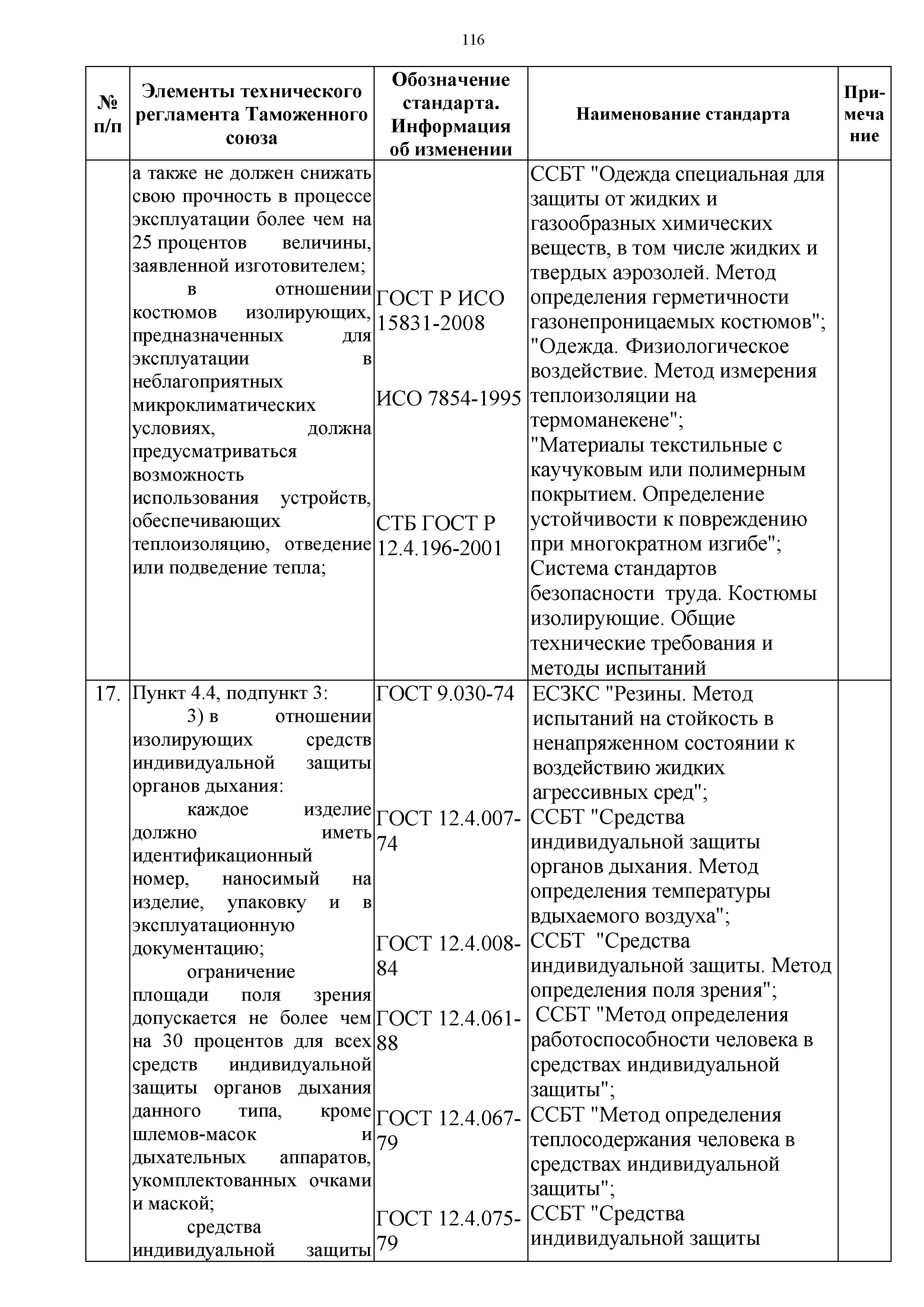 116

| № п/п | Элементы технического регламента Таможенного союза | Обозначение стандарта. Информация об изменении | Наименование стандарта | Примечание |
|---|---|---|---|---|
| | а также не должен снижать свою прочность в процессе эксплуатации более чем на 25 процентов величины, заявленной изготовителем; в отношении костюмов изолирующих, предназначенных для эксплуатации в неблагоприятных микроклиматических условиях, должна предусматриваться возможность использования устройств, обеспечивающих теплоизоляцию, отведение или подведение тепла; | ГОСТ Р ИСО 15831-2008 ИСО 7854-1995 СТБ ГОСТ Р 12.4.196-2001 | ССБТ "Одежда специальная для защиты от жидких и газообразных химических веществ, в том числе жидких и твердых аэрозолей. Метод определения герметичности газонепроницаемых костюмов"; "Одежда. Физиологическое воздействие. Метод измерения теплоизоляции на термоманекене"; "Материалы текстильные с каучуковым или полимерным покрытием. Определение устойчивости к повреждению при многократном изгибе"; Система стандартов безопасности труда. Костюмы изолирующие. Общие технические требования и методы испытаний | |
| 17. | Пункт 4.4, подпункт 3: 3) в отношении изолирующих средств индивидуальной защиты органов дыхания: каждое изделие должно иметь идентификационный номер, наносимый на изделие, упаковку и в эксплуатационную документацию; ограничение площади поля зрения допускается не более чем на 30 процентов для всех средств индивидуальной защиты органов дыхания данного типа, кроме шлемов-масок и дыхательных аппаратов, укомплектованных очками и маской; средства индивидуальной защиты | ГОСТ 9.030-74 ГОСТ 12.4.007-74 ГОСТ 12.4.008-84 ГОСТ 12.4.061-88 ГОСТ 12.4.067-79 ГОСТ 12.4.075-79 | ЕСЗКС "Резины. Метод испытаний на стойкость в ненапряженном состоянии к воздействию жидких агрессивных сред"; ССБТ "Средства индивидуальной защиты органов дыхания. Метод определения температуры вдыхаемого воздуха"; ССБТ "Средства индивидуальной защиты. Метод определения поля зрения"; ССБТ "Метод определения работоспособности человека в средствах индивидуальной защиты"; ССБТ "Метод определения теплосодержания человека в средствах индивидуальной защиты"; ССБТ "Средства индивидуальной защиты | |